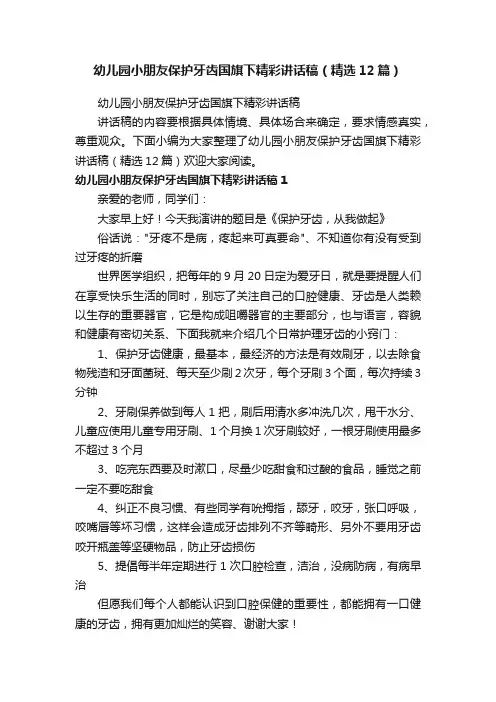 幼儿园小朋友保护牙齿国旗下精彩讲话稿（精选12篇）

幼儿园小朋友保护牙齿国旗下精彩讲话稿

讲话稿的内容要根据具体情境、具体场合来确定，要求情感真实，尊重观众。下面小编为大家整理了幼儿园小朋友保护牙齿国旗下精彩讲话稿（精选12篇）欢迎大家阅读。

幼儿园小朋友保护牙齿国旗下精彩讲话稿1

亲爱的老师，同学们：

大家早上好！今天我演讲的题目是《保护牙齿，从我做起》

俗话说："牙疼不是病，疼起来可真要命"、不知道你有没有受到过牙疼的折磨

世界医学组织，把每年的9月20日定为爱牙日，就是要提醒人们在享受快乐生活的同时，别忘了关注自己的口腔健康、牙齿是人类赖以生存的重要器官，它是构成咀嚼器官的主要部分，也与语言，容貌和健康有密切关系、下面我就来介绍几个日常护理牙齿的小窍门：

1、保护牙齿健康，最基本，最经济的方法是有效刷牙，以去除食物残渣和牙面菌斑、每天至少刷2次牙，每个牙刷3个面，每次持续3分钟

2、牙刷保养做到每人1把，刷后用清水多冲洗几次，甩干水分、儿童应使用儿童专用牙刷、1个月换1次牙刷较好，一根牙刷使用最多不超过3个月

3、吃完东西要及时漱口，尽量少吃甜食和过酸的食品，睡觉之前一定不要吃甜食

4、纠正不良习惯、有些同学有吮拇指，舔牙，咬牙，张口呼吸，咬嘴唇等坏习惯，这样会造成牙齿排列不齐等畸形、另外不要用牙齿咬开瓶盖等坚硬物品，防止牙齿损伤

5、提倡每半年定期进行1次口腔检查，洁治，没病防病，有病早治

但愿我们每个人都能认识到口腔保健的重要性，都能拥有一口健康的牙齿，拥有更加灿烂的笑容、谢谢大家！